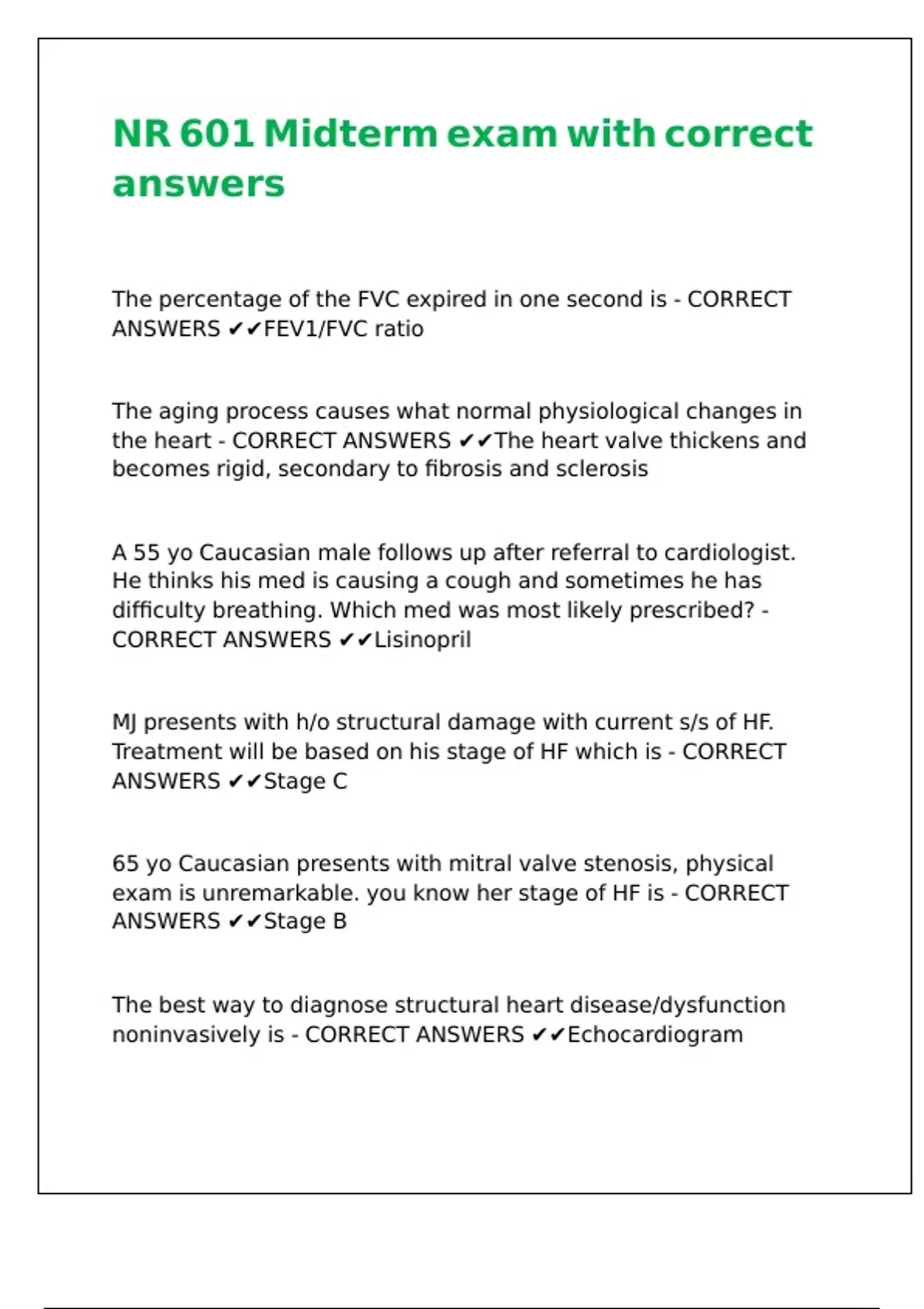 NR 601 Midterm exam with correct answers

The percentage of the FVC expired in one second is - CORRECT ANSWERS ✔✔FEV1/FVC ratio

The aging process causes what normal physiological changes in the heart - CORRECT ANSWERS ✔✔The heart valve thickens and becomes rigid, secondary to fibrosis and sclerosis

A 55 yo Caucasian male follows up after referral to cardiologist. He thinks his med is causing a cough and sometimes he has difficulty breathing. Which med was most likely prescribed? - CORRECT ANSWERS ✔✔Lisinopril

MJ presents with h/o structural damage with current s/s of HF. Treatment will be based on his stage of HF which is - CORRECT ANSWERS ✔✔Stage C

65 yo Caucasian presents with mitral valve stenosis, physical exam is unremarkable. you know her stage of HF is - CORRECT ANSWERS ✔✔Stage B

The best way to diagnose structural heart disease/dysfunction noninvasively is - CORRECT ANSWERS ✔✔Echocardiogram